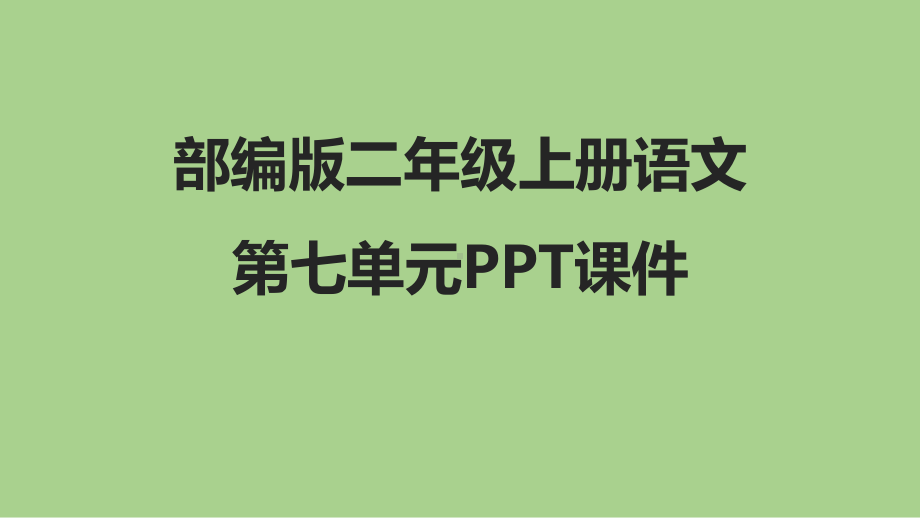 部编版二年级上册语文
第七单元PPT课件